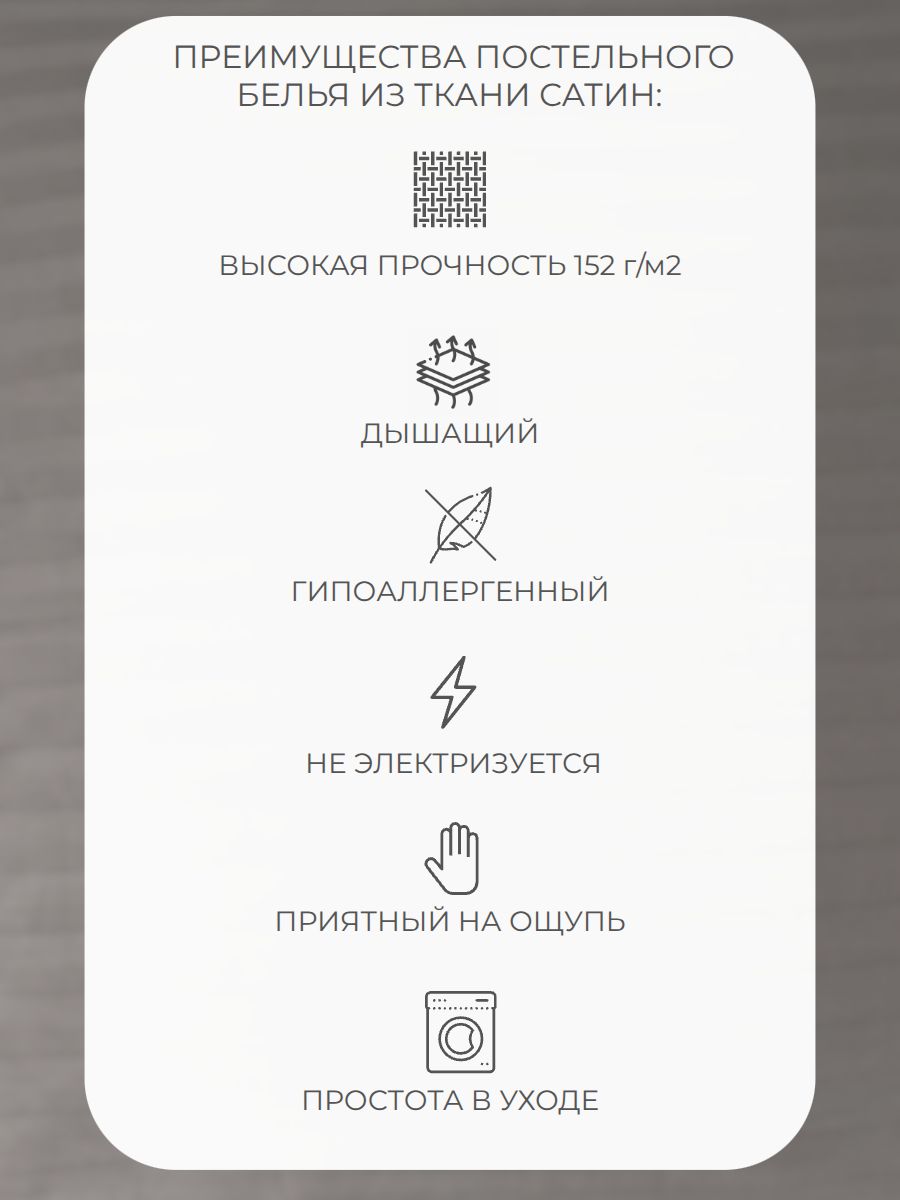 ПРЕИМУЩЕСТВА ПОСТЕЛЬНОГО БЕЛЬЯ ИЗ ТКАНИ САТИН:

ВЫСОКАЯ ПРОЧНОСТЬ 152 г/м2

ДЫШАЩИЙ

ГИПОАЛЛЕРГЕННЫЙ

НЕ ЭЛЕКТРИЗУЕТСЯ

ПРИЯТНЫЙ НА ОЩУПЬ

ПРОСТОТА В УХОДЕ